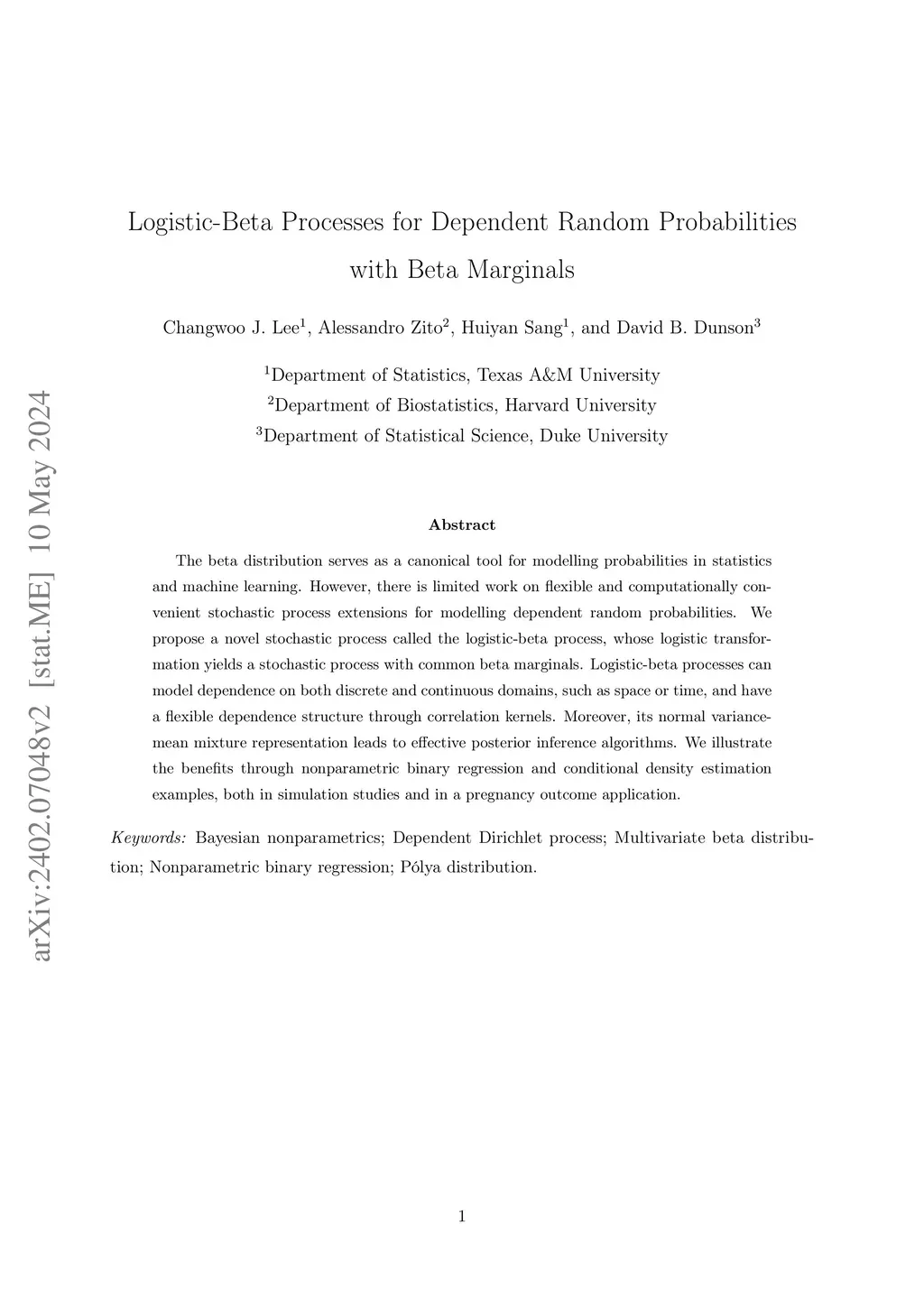 arXiv:2402.07048v2 [stat.ME] 10 May 2024

Logistic-Beta Processes for Dependent Random Probabilities with Beta Marginals

Changwoo J. Lee$^1$, Alessandro Zito$^2$, Huiyan Sang$^1$, and David B. Dunson$^3$

$^1$Department of Statistics, Texas A&M University
$^2$Department of Biostatistics, Harvard University
$^3$Department of Statistical Science, Duke University

Abstract

The beta distribution serves as a canonical tool for modelling probabilities in statistics and machine learning. However, there is limited work on flexible and computationally convenient stochastic process extensions for modelling dependent random probabilities. We propose a novel stochastic process called the logistic-beta process, whose logistic transformation yields a stochastic process with common beta marginals. Logistic-beta processes can model dependence on both discrete and continuous domains, such as space or time, and have a flexible dependence structure through correlation kernels. Moreover, its normal variance-mean mixture representation leads to effective posterior inference algorithms. We illustrate the benefits through nonparametric binary regression and conditional density estimation examples, both in simulation studies and in a pregnancy outcome application.

Keywords: Bayesian nonparametrics; Dependent Dirichlet process; Multivariate beta distribution; Nonparametric binary regression; Pólya distribution.

1